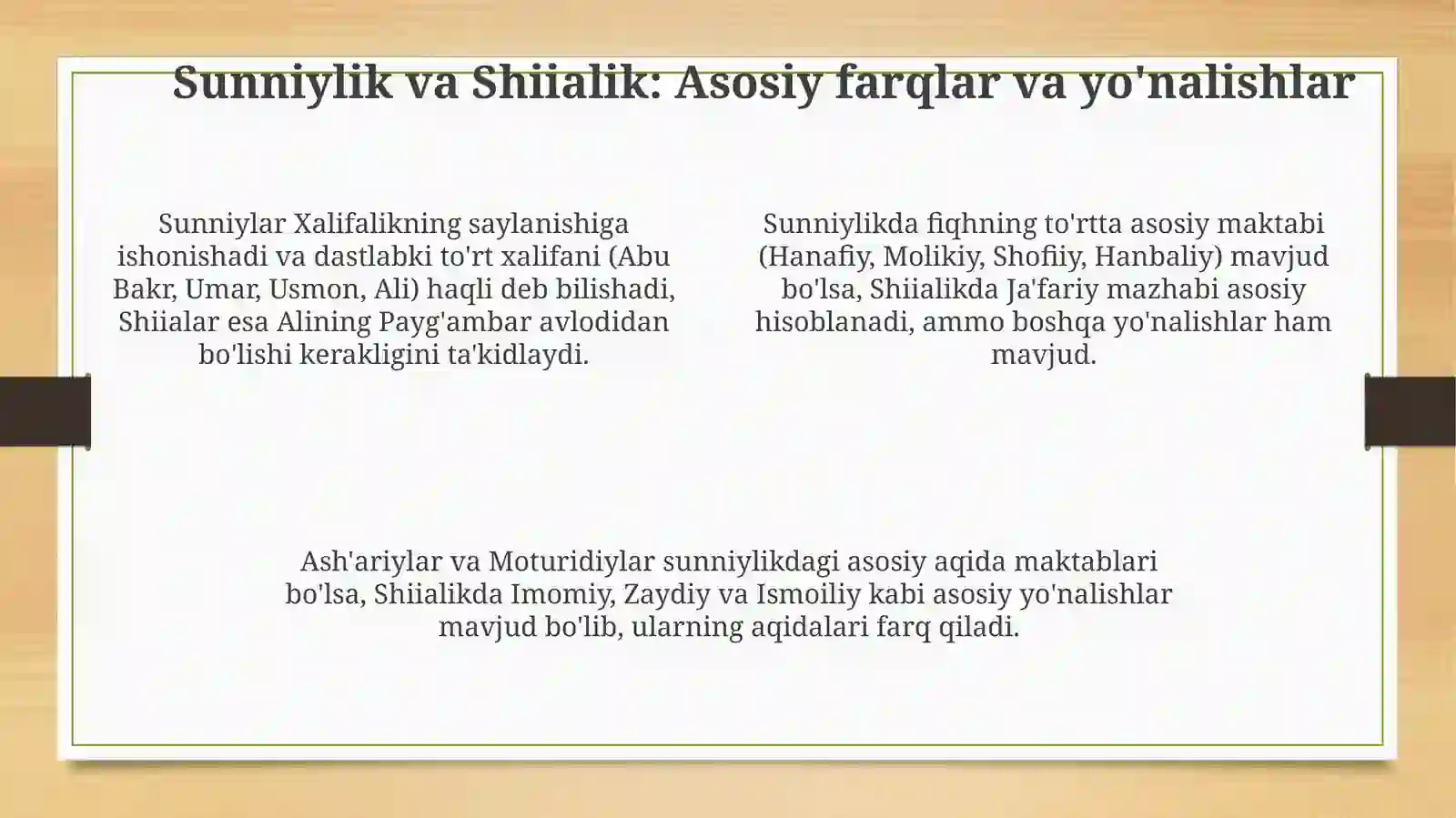 Sunniylik va Shiialik: Asosiy farqlar va yo'nalishlar

Sunniylar Xalifalikning saylanishiga ishonishadi va dastlabki to'rt xalifani (Abu Bakr, Umar, Usmon, Ali) haqli deb bilishadi, Shiialar esa Alining Payg'ambar avlodidan bo'lishi kerakligini ta'kidlaydi.

Sunniylikda fiqhning to'rtta asosiy maktabi (Hanafiy, Molikiy, Shofiiy, Hanbaliy) mavjud bo'lsa, Shiialikda Ja'fariy mazhabi asosiy hisoblanadi, ammo boshqa yo'nalishlar ham mavjud.

Ash'ariylar va Moturidiylar sunniylikdagi asosiy aqida maktablari bo'lsa, Shiialikda Imomiy, Zaydiy va Ismoiliy kabi asosiy yo'nalishlar mavjud bo'lib, ularning aqidalari farq qiladi.